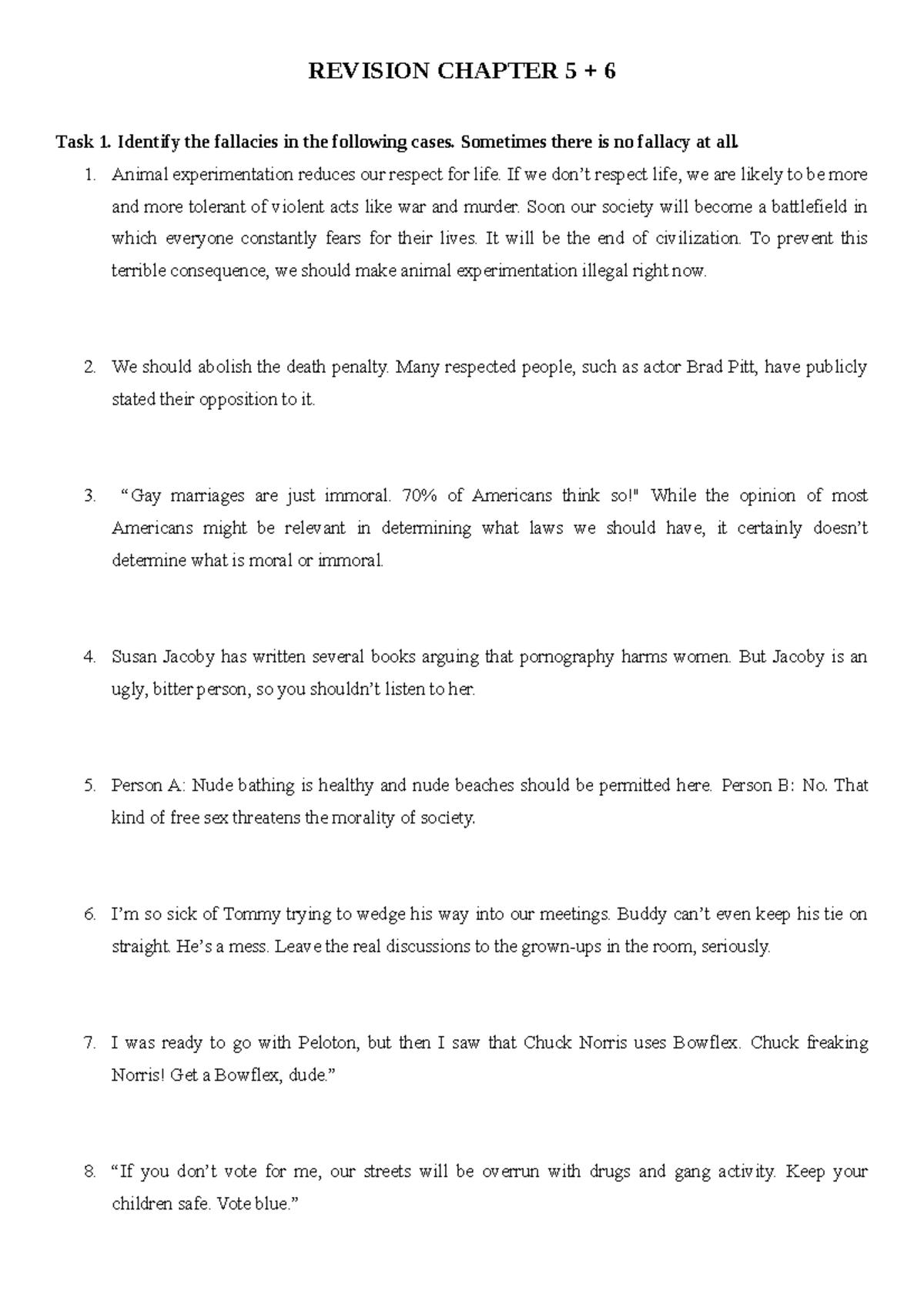 REVISION CHAPTER 5 + 6

Task 1. Identify the fallacies in the following cases. Sometimes there is no fallacy at all.

1. Animal experimentation reduces our respect for life. If we don't respect life, we are likely to be more and more tolerant of violent acts like war and murder. Soon our society will become a battlefield in which everyone constantly fears for their lives. It will be the end of civilization. To prevent this terrible consequence, we should make animal experimentation illegal right now.

2. We should abolish the death penalty. Many respected people, such as actor Brad Pitt, have publicly stated their opposition to it.

3. "Gay marriages are just immoral. 70% of Americans think so!" While the opinion of most Americans might be relevant in determining what laws we should have, it certainly doesn't determine what is moral or immoral.

4. Susan Jacoby has written several books arguing that pornography harms women. But Jacoby is an ugly, bitter person, so you shouldn't listen to her.

5. Person A: Nude bathing is healthy and nude beaches should be permitted here. Person B: No. That kind of free sex threatens the morality of society.

6. I'm so sick of Tommy trying to wedge his way into our meetings. Buddy can't even keep his tie on straight. He's a mess. Leave the real discussions to the grown-ups in the room, seriously.

7. I was ready to go with Peloton, but then I saw that Chuck Norris uses Bowflex. Chuck freaking Norris! Get a Bowflex, dude."

8. "If you don't vote for me, our streets will be overrun with drugs and gang activity. Keep your children safe. Vote blue."